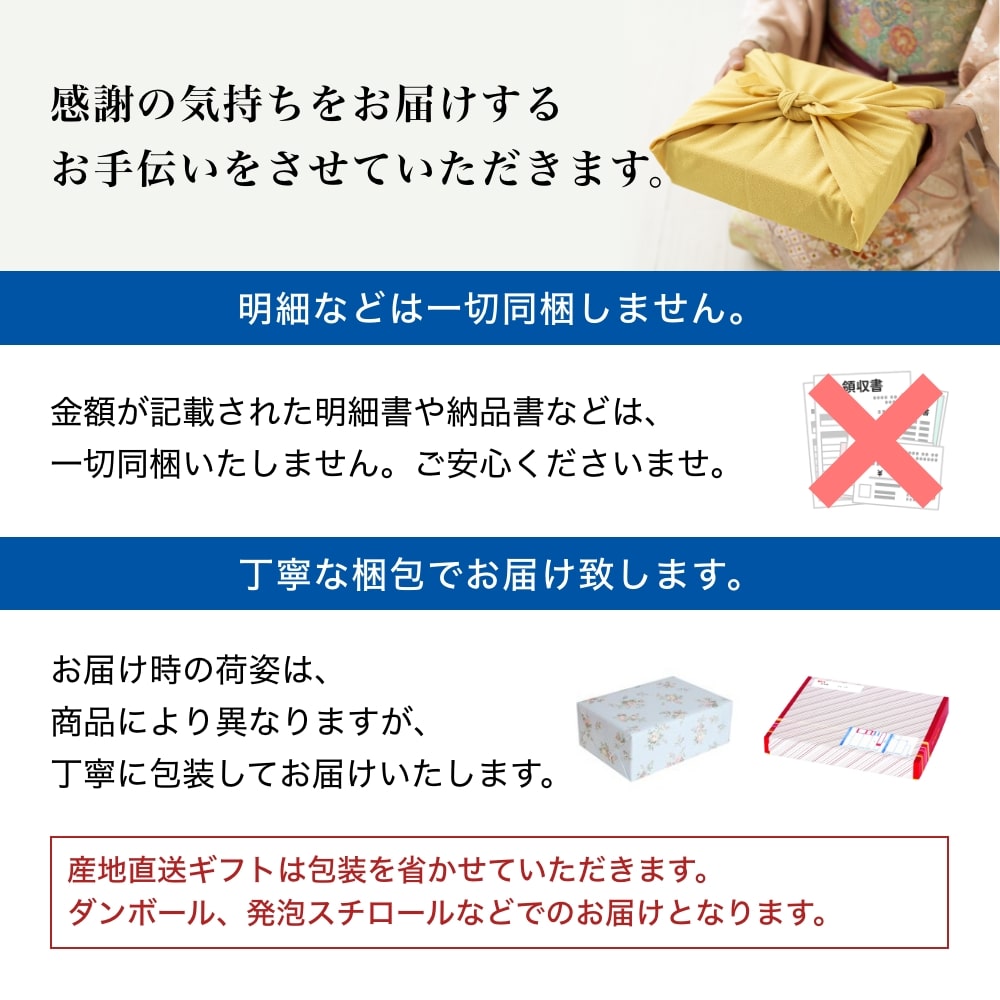 感謝の気持ちをお届けする
お手伝いをさせていただきます。

明細などは一切同梱しません。

金額が記載された明細書や納品書などは、
一切同梱いたしません。ご安心くださいませ。

領収書

丁寧な梱包でお届け致します。

お届け時の荷姿は、
商品により異なりますが、
丁寧に包装してお届けいたします。

産地直送ギフトは包装を省かせていただきます。
ダンボール、発泡スチロールなどでのお届けとなります。